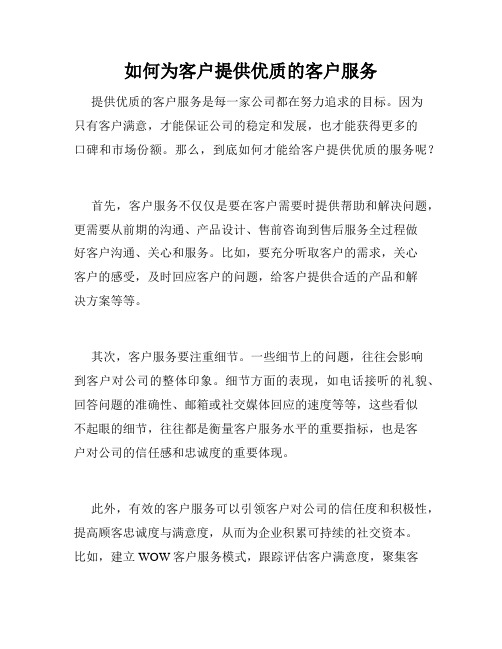 如何为客户提供优质的客户服务

提供优质的客户服务是每一家公司都在努力追求的目标。因为只有客户满意，才能保证公司的稳定和发展，也才能获得更多的口碑和市场份额。那么，到底如何才能给客户提供优质的服务呢？

首先，客户服务不仅仅是要在客户需要时提供帮助和解决问题，更需要从前期的沟通、产品设计、售前咨询到售后服务全过程做好客户沟通、关心和服务。比如，要充分听取客户的需求，关心客户的感受，及时回应客户的问题，给客户提供合适的产品和解决方案等等。

其次，客户服务要注重细节。一些细节上的问题，往往会影响到客户对公司的整体印象。细节方面的表现，如电话接听的礼貌、回答问题的准确性、邮箱或社交媒体回应的速度等等，这些看似不起眼的细节，往往都是衡量客户服务水平的重要指标，也是客户对公司的信任感和忠诚度的重要体现。

此外，有效的客户服务可以引领客户对公司的信任度和积极性，提高顾客忠诚度与满意度，从而为企业积累可持续的社交资本。比如，建立 WOW 客户服务模式，跟踪评估客户满意度，聚集客